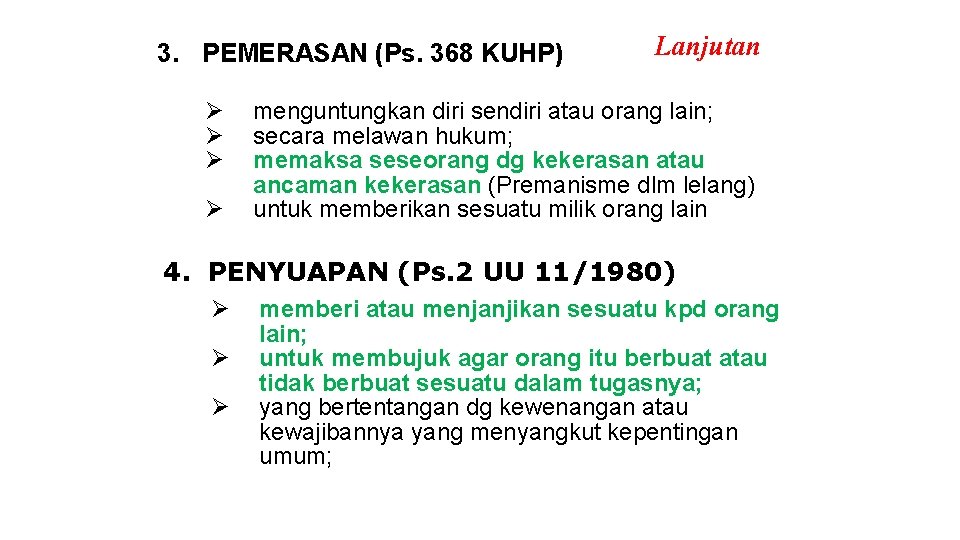 3. PEMERASAN (Ps. 368 KUHP)

Lanjutan

➢ menguntungkan diri sendiri atau orang lain;
➢ secara melawan hukum;
➢ memaksa seseorang dg kekerasan atau ancaman kekerasan (Premanisme dlm lelang)
➢ untuk memberikan sesuatu milik orang lain

4. PENYUAPAN (Ps.2 UU 11/1980)

➢ memberi atau menjanjikan sesuatu kpd orang lain;
➢ untuk membujuk agar orang itu berbuat atau tidak berbuat sesuatu dalam tugasnya;
➢ yang bertentangan dg kewenangan atau kewajibannya yang menyangkut kepentingan umum;